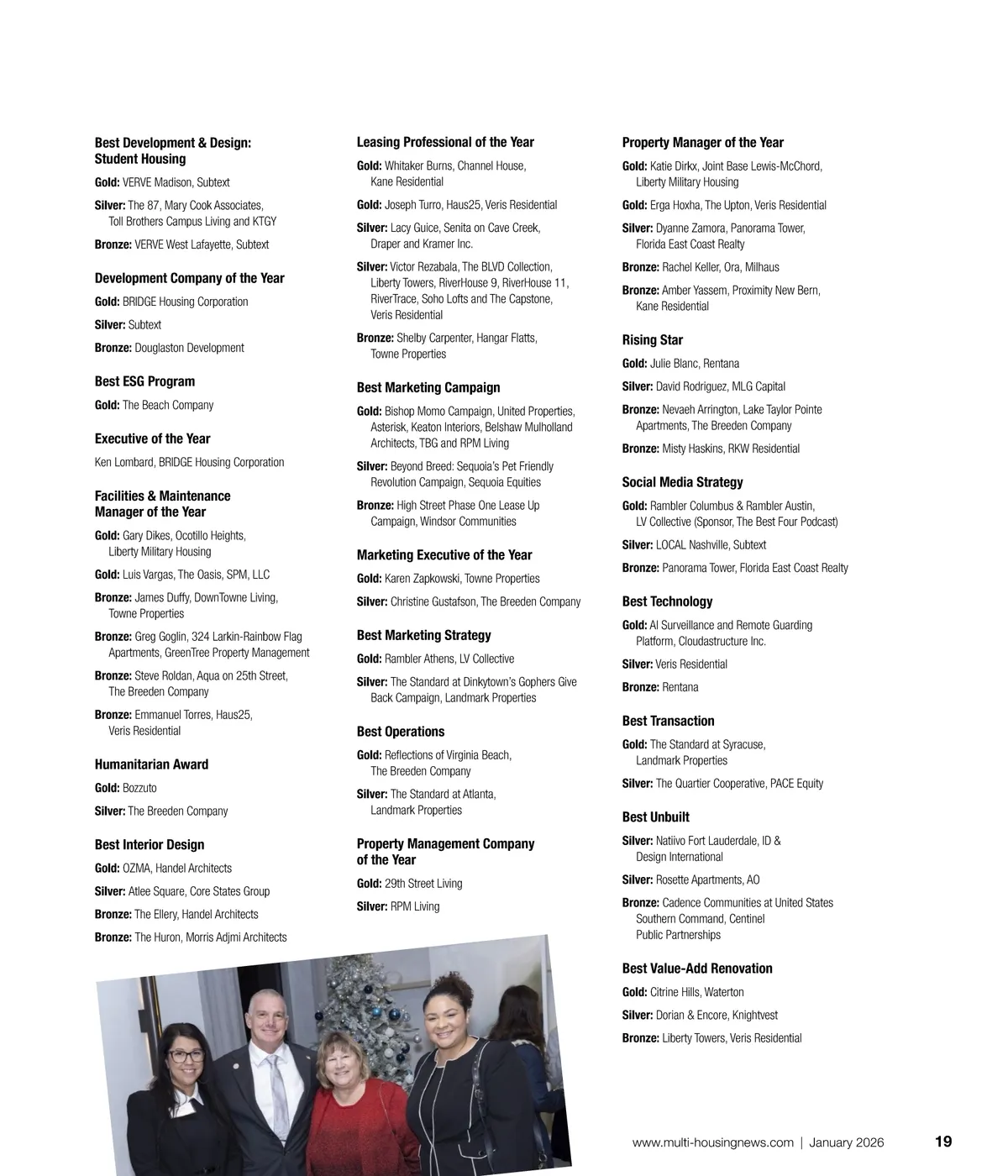 Best Development & Design: Student Housing

Gold: VERVE Madison, Subtext

Silver: The 87, Mary Cook Associates, Toll Brothers Campus Living and KTGY

Bronze: VERVE West Lafayette, Subtext

Development Company of the Year

Gold: BRIDGE Housing Corporation

Silver: Subtext

Bronze: Douglaston Development

Best ESG Program

Gold: The Beach Company

Executive of the Year

Ken Lombard, BRIDGE Housing Corporation

Facilities & Maintenance Manager of the Year

Gold: Gary Dikes, Ocotillo Heights, Liberty Military Housing

Gold: Luis Vargas, The Oasis, SPM, LLC

Bronze: James Duffy, DownTowne Living, Towne Properties

Bronze: Greg Goglin, 324 Larkin-Rainbow Flag Apartments, GreenTree Property Management

Bronze: Steve Roldan, Aqua on 25th Street, The Breeden Company

Bronze: Emmanuel Torres, Haus25, Veris Residential

Humanitarian Award

Gold: Bozzuto

Silver: The Breeden Company

Best Interior Design

Gold: OZMA, Handel Architects

Silver: Atlee Square, Core States Group

Bronze: The Ellery, Handel Architects

Bronze: The Huron, Morris Adjmi Architects

Leasing Professional of the Year

Gold: Whitaker Burns, Channel House, Kane Residential

Gold: Joseph Turro, Haus25, Veris Residential

Silver: Lacy Guice, Senita on Cave Creek, Draper and Kramer Inc.

Silver: Victor Rezabala, The BLVD Collection, Liberty Towers, RiverHouse 9, RiverHouse 11, RiverTrace, Soho Lofts and The Capstone, Veris Residential

Bronze: Shelby Carpenter, Hangar Flatts, Towne Properties

Best Marketing Campaign

Gold: Bishop Momo Campaign, United Properties, Asterisk, Keaton Interiors, Belshaw Mulholland Architects, TBG and RPM Living

Silver: Beyond Breed: Sequoia's Pet Friendly Revolution Campaign, Sequoia Equities

Bronze: High Street Phase One Lease Up Campaign, Windsor Communities

Marketing Executive of the Year

Gold: Karen Zapkowski, Towne Properties

Silver: Christine Gustafson, The Breeden Company

Best Marketing Strategy

Gold: Rambler Athens, LV Collective

Silver: The Standard at Dinkytown's Gophers Give Back Campaign, Landmark Properties

Best Operations

Gold: Reflections of Virginia Beach, The Breeden Company

Silver: The Standard at Atlanta, Landmark Properties

Property Management Company of the Year

Gold: 29th Street Living

Silver: RPM Living

Property Manager of the Year

Gold: Katie Dirkx, Joint Base Lewis-McChord, Liberty Military Housing

Gold: Erga Hoxha, The Upton, Veris Residential

Silver: Dyanne Zamora, Panorama Tower, Florida East Coast Realty

Bronze: Rachel Keller, Ora, Milhaus

Bronze: Amber Yassem, Proximity New Bern, Kane Residential

Rising Star

Gold: Julie Blanc, Rentana

Silver: David Rodriguez, MLG Capital

Bronze: Nevaeh Arrington, Lake Taylor Pointe Apartments, The Breeden Company

Bronze: Misty Haskins, RKW Residential

Social Media Strategy

Gold: Rambler Columbus & Rambler Austin, LV Collective (Sponsor, The Best Four Podcast)

Silver: LOCAL Nashville, Subtext

Bronze: Panorama Tower, Florida East Coast Realty

Best Technology

Gold: AI Surveillance and Remote Guarding Platform, Cloudastructure Inc.

Silver: Veris Residential

Bronze: Rentana

Best Transaction

Gold: The Standard at Syracuse, Landmark Properties

Silver: The Quartier Cooperative, PACE Equity

Best Unbuilt

Silver: Natiivo Fort Lauderdale, ID & Design International

Silver: Rosette Apartments, AO

Bronze: Cadence Communities at United States Southern Command, Centinel Public Partnerships

Best Value-Add Renovation

Gold: Citrine Hills, Waterton

Silver: Dorian & Encore, Knightvest

Bronze: Liberty Towers, Veris Residential

www.multi-housingnews.com | January 2026 19